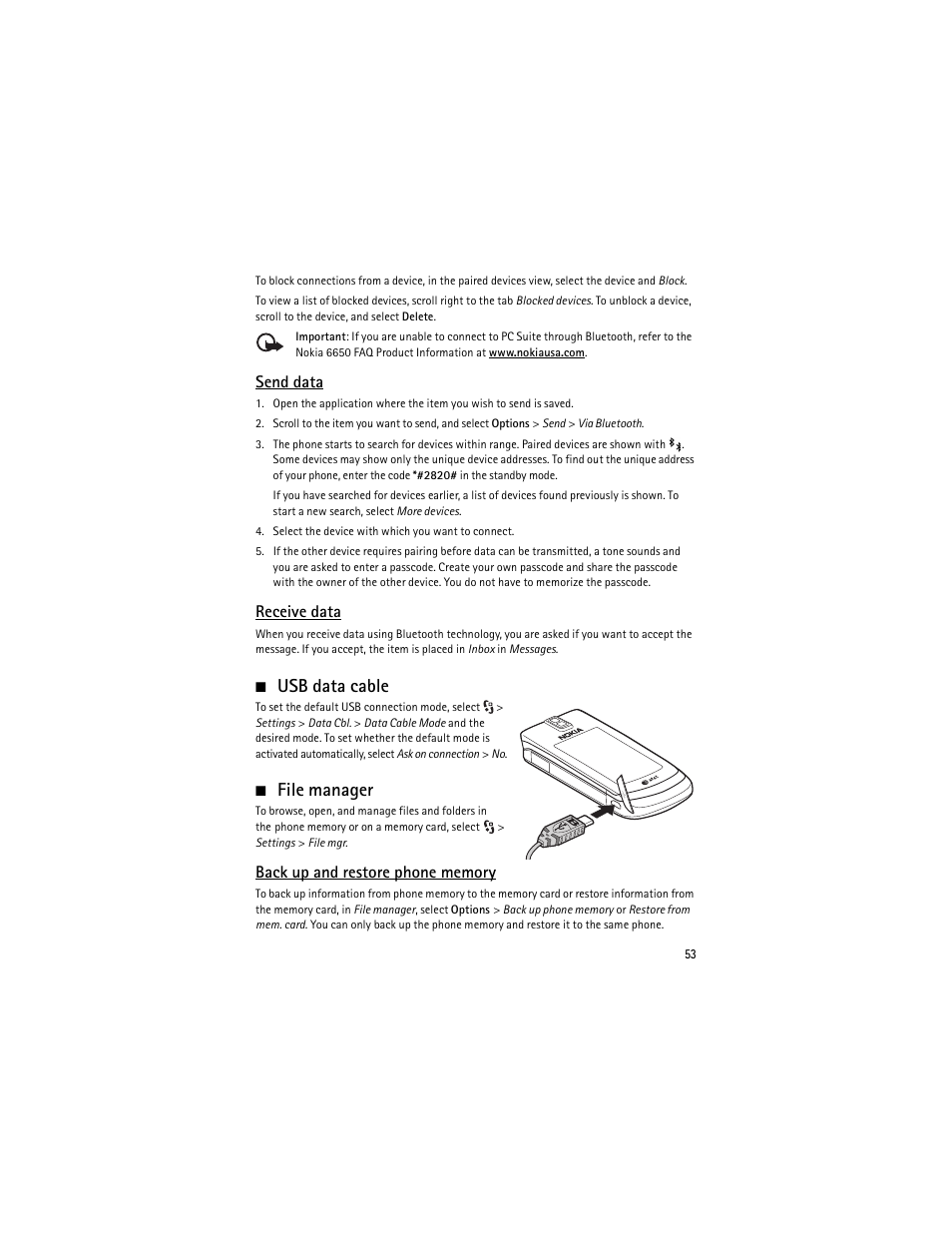 To block connections from a device, in the paired devices view, select the device and Block.

To view a list of blocked devices, scroll right to the tab Blocked devices. To unblock a device, scroll to the device, and select Delete.

Important: If you are unable to connect to PC Suite through Bluetooth, refer to the Nokia 6650 FAQ Product Information at www.nokiausa.com.

Send data

1. Open the application where the item you wish to send is saved.

2. Scroll to the item you want to send, and select Options > Send > Via Bluetooth.

3. The phone starts to search for devices within range. Paired devices are shown with . Some devices may show only the unique device addresses. To find out the unique address of your phone, enter the code *#2820# in the standby mode.

If you have searched for devices earlier, a list of devices found previously is shown. To start a new search, select More devices.

4. Select the device with which you want to connect.

5. If the other device requires pairing before data can be transmitted, a tone sounds and you are asked to enter a passcode. Create your own passcode and share the passcode with the owner of the other device. You do not have to memorize the passcode.

Receive data

When you receive data using Bluetooth technology, you are asked if you want to accept the message. If you accept, the item is placed in Inbox in Messages.

■ USB data cable

To set the default USB connection mode, select > Settings > Data Cbl. > Data Cable Mode and the desired mode. To set whether the default mode is activated automatically, select Ask on connection > No.

NOKIA

■ File manager

To browse, open, and manage files and folders in the phone memory or on a memory card, select > Settings > File mgr.

Back up and restore phone memory

To back up information from phone memory to the memory card or restore information from the memory card, in File manager, select Options > Back up phone memory or Restore from mem. card. You can only back up the phone memory and restore it to the same phone.

53